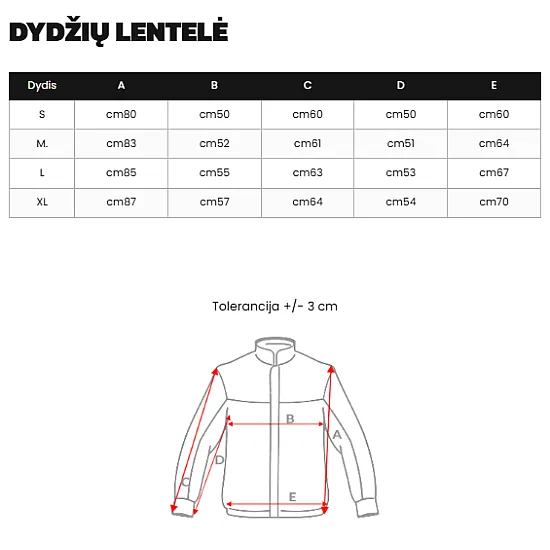 DYDŽIŲ LENTELĖ

| Dydis | A | B | C | D | E |
|---|---|---|---|---|---|
| S | cm80 | cm50 | cm60 | cm50 | cm60 |
| M. | cm83 | cm52 | cm61 | cm51 | cm64 |
| L | cm85 | cm55 | cm63 | cm53 | cm67 |
| XL | cm87 | cm57 | cm64 | cm54 | cm70 |

Tolerancija +/- 3 cm

B
A
D
C
E